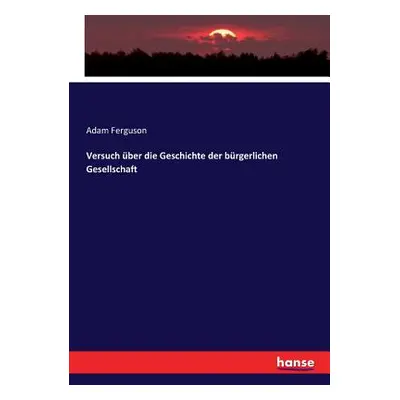 Adam Ferguson

Versuch über die Geschichte der bürgerlichen Gesellschaft

hanse